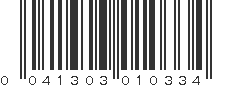 0 041303 010334